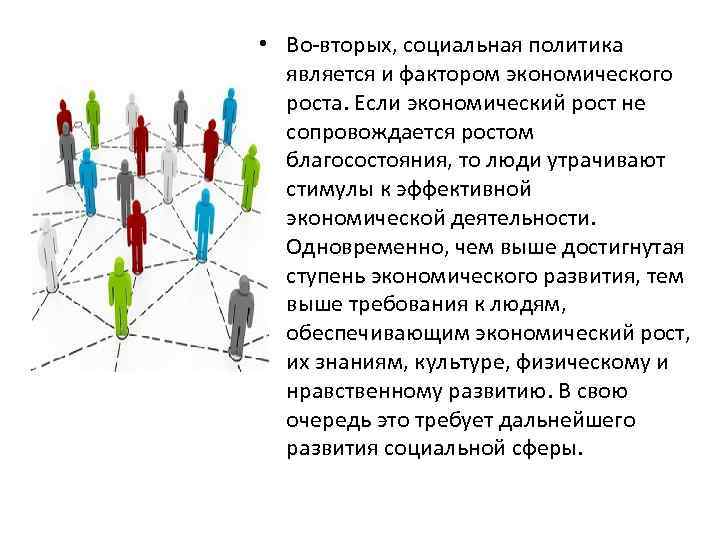 • Во-вторых, социальная политика является и фактором экономического роста. Если экономический рост не сопровождается ростом благосостояния, то люди утрачивают стимулы к эффективной экономической деятельности. Одновременно, чем выше достигнутая ступень экономического развития, тем выше требования к людям, обеспечивающим экономический рост, их знаниям, культуре, физическому и нравственному развитию. В свою очередь это требует дальнейшего развития социальной сферы.